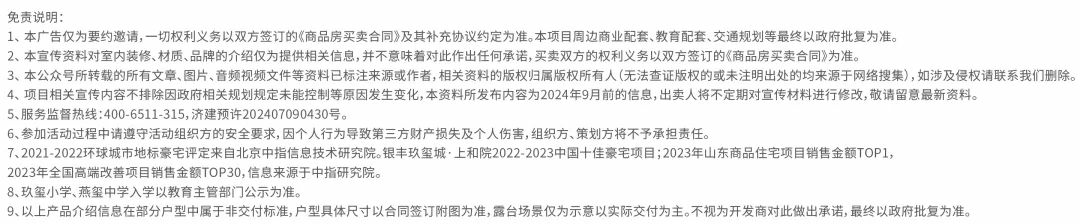 免责说明：
1、本广告仅为要约邀请，一切权利义务以双方签订的《商品房买卖合同》及其补充协议约定为准。本项目周边商业配套、教育配套、交通规划等最终以政府批复为准。
2、本宣传资料对室内装修、材质、品牌的介绍仅为提供相关信息，并不意味着对此作出任何承诺，买卖双方的权利义务以双方签订的《商品房买卖合同》为准。
3、本公众号所转载的所有文章、图片、音频视频文件等资料已标注来源或作者，相关资料的版权归属版权所有人（无法查证版权的或未注明出处的均来源于网络搜集），如涉及侵权请联系我们删除。
4、项目相关宣传内容不排除因政府相关规划规定未能控制等原因发生变化，本资料所发布内容为2024年9月前的信息，出卖人将不定期对宣传材料进行修改，敬请留意最新资料。
5、服务监督热线：400-6511-315，济建预许202407090430号。
6、参加活动过程中请遵守活动组织方的安全要求，因个人行为导致第三方财产损失及个人伤害，组织方、策划方将不予承担责任。
7、2021-2022环球城市地标豪宅评定来自北京中指信息技术研究院。银丰玖玺城·上和院2022-2023中国十佳豪宅项目；2023年山东商品住宅项目销售金额TOP1，2023年全国高端改善项目销售金额TOP30，信息来源于中指研究院。
8、玖玺小学、燕玺中学入学以教育主管部门公示为准。
9、以上产品介绍信息在部分户型中属于非交付标准，户型具体尺寸以合同签订附图为准，露台场景仅为示意以实际交付为主。不视为开发商对此做出承诺，最终以政府批复为准。